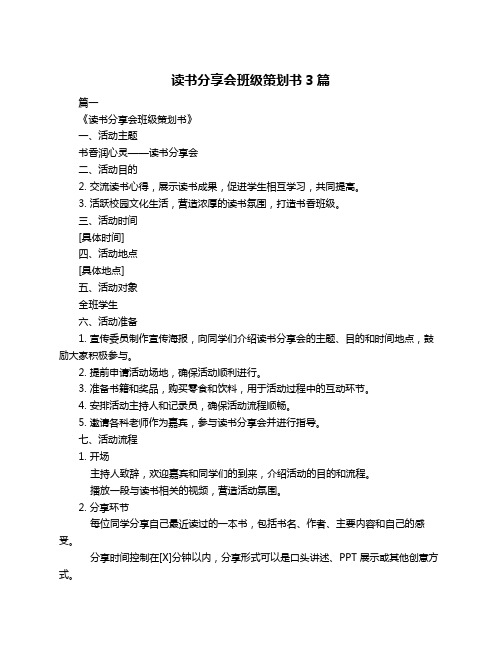 读书分享会班级策划书 3 篇

篇一

《读书分享会班级策划书》

一、活动主题

书香润心灵——读书分享会

二、活动目的

2. 交流读书心得，展示读书成果，促进学生相互学习，共同提高。

3. 活跃校园文化生活，营造浓厚的读书氛围，打造书香班级。

三、活动时间

[具体时间]

四、活动地点

[具体地点]

五、活动对象

全班学生

六、活动准备

1. 宣传委员制作宣传海报，向同学们介绍读书分享会的主题、目的和时间地点，鼓励大家积极参与。

2. 提前申请活动场地，确保活动顺利进行。

3. 准备书籍和奖品，购买零食和饮料，用于活动过程中的互动环节。

4. 安排活动主持人和记录员，确保活动流程顺畅。

5. 邀请各科老师作为嘉宾，参与读书分享会并进行指导。

七、活动流程

1. 开场

主持人致辞，欢迎嘉宾和同学们的到来，介绍活动的目的和流程。

播放一段与读书相关的视频，营造活动氛围。

2. 分享环节

每位同学分享自己最近读过的一本书，包括书名、作者、主要内容和自己的感受。

分享时间控制在[X]分钟以内，分享形式可以是口头讲述、PPT 展示或其他创意方式。